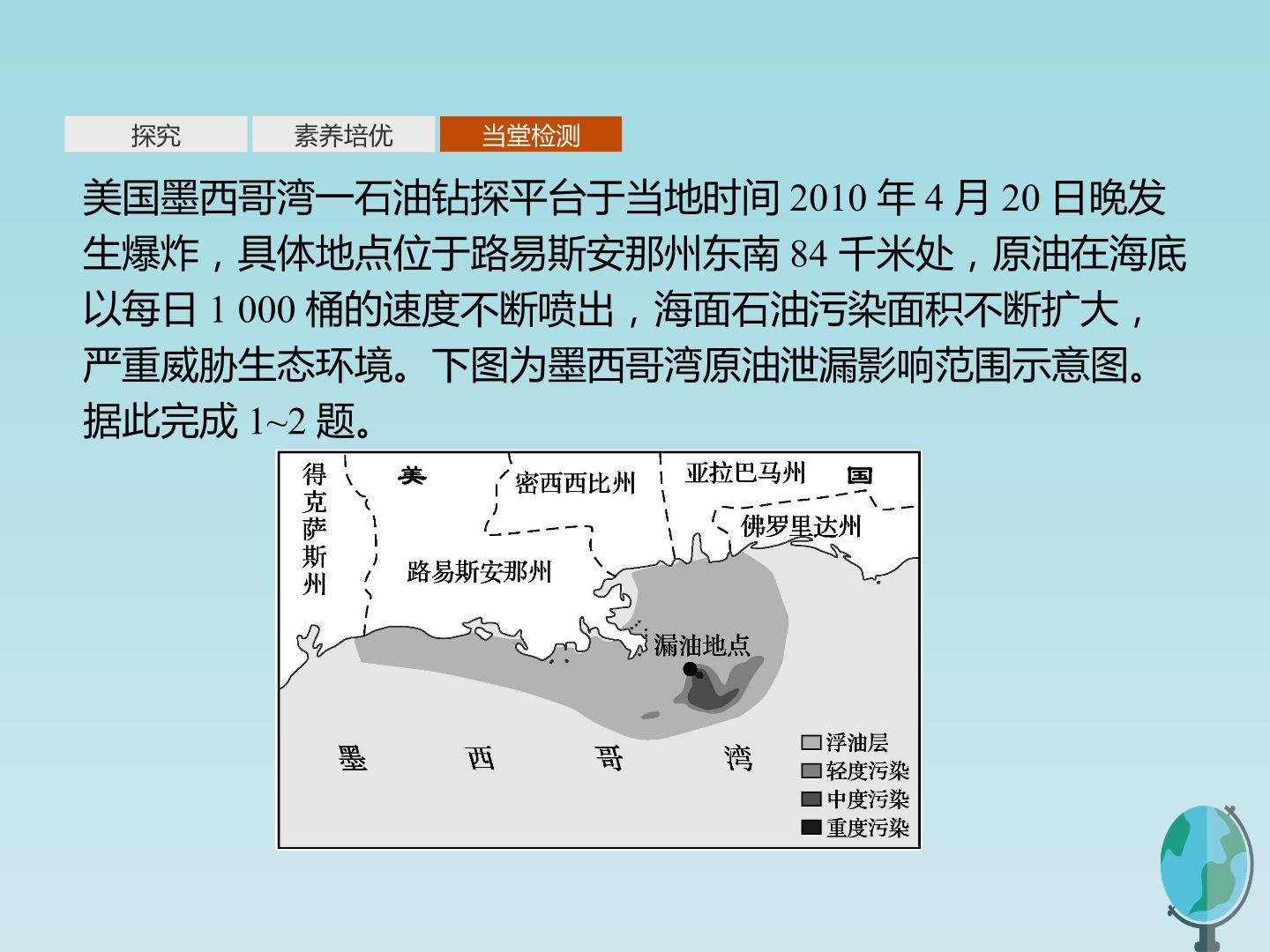 探究 素养培优 当堂检测

美国墨西哥湾一石油钻探平台于当地时间2010年4月20日晚发生爆炸，具体地点位于路易斯安那州东南84千米处，原油在海底以每日1 000桶的速度不断喷出，海面石油污染面积不断扩大，严重威胁生态环境。下图为墨西哥湾原油泄漏影响范围示意图。据此完成1~2题。

得克萨斯州
美
密西西比州
亚拉巴马州
国
佛罗里达州
路易斯安那州
漏油地点
墨 西 哥 湾
浮油层
轻度污染
中度污染
重度污染